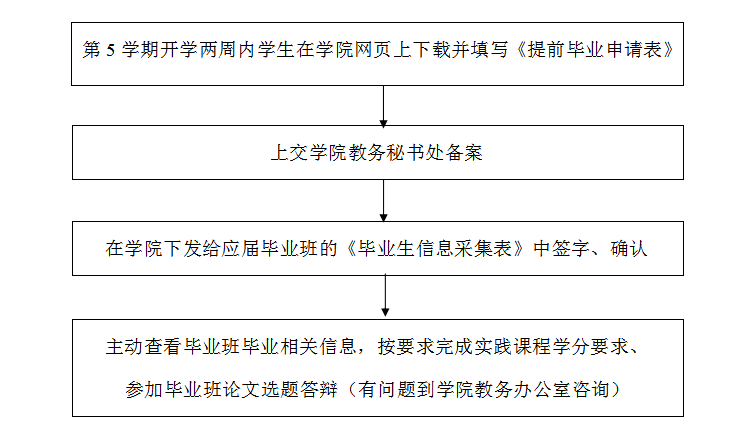 第 5 学期开学两周内学生在学院网页上下载并填写《提前毕业申请表》

上交学院教务秘书处备案

在学院下发给应届毕业班的《毕业生信息采集表》中签字、确认

主动查看毕业班毕业相关信息，按要求完成实践课程学分要求、参加毕业班论文选题答辩（有问题到学院教务办公室咨询）